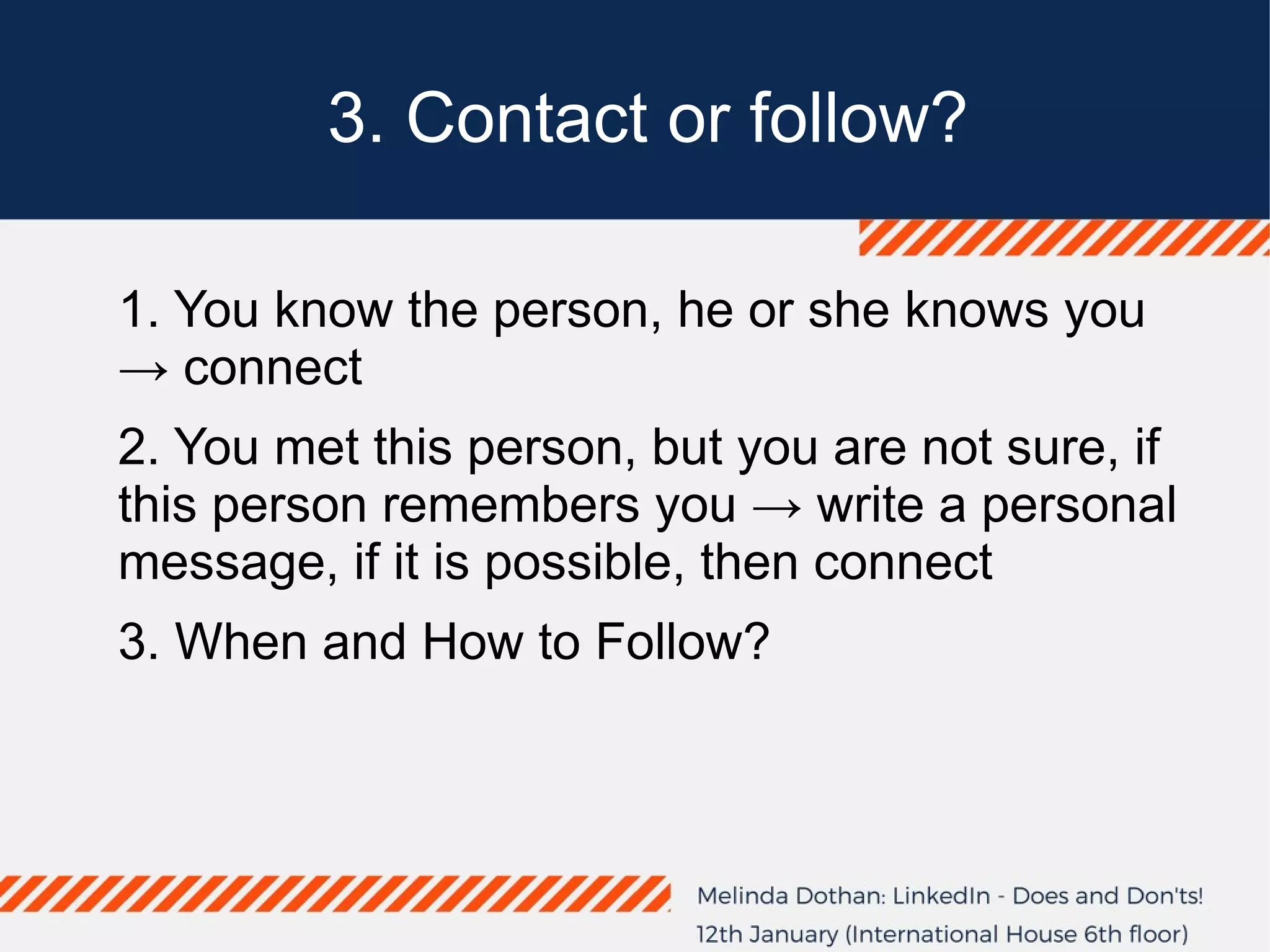 3. Contact or follow?

1. You know the person, he or she knows you → connect

2. You met this person, but you are not sure, if this person remembers you → write a personal message, if it is possible, then connect

3. When and How to Follow?

Melinda Dothan: LinkedIn - Does and Don'ts!
12th January (International House 6th floor)